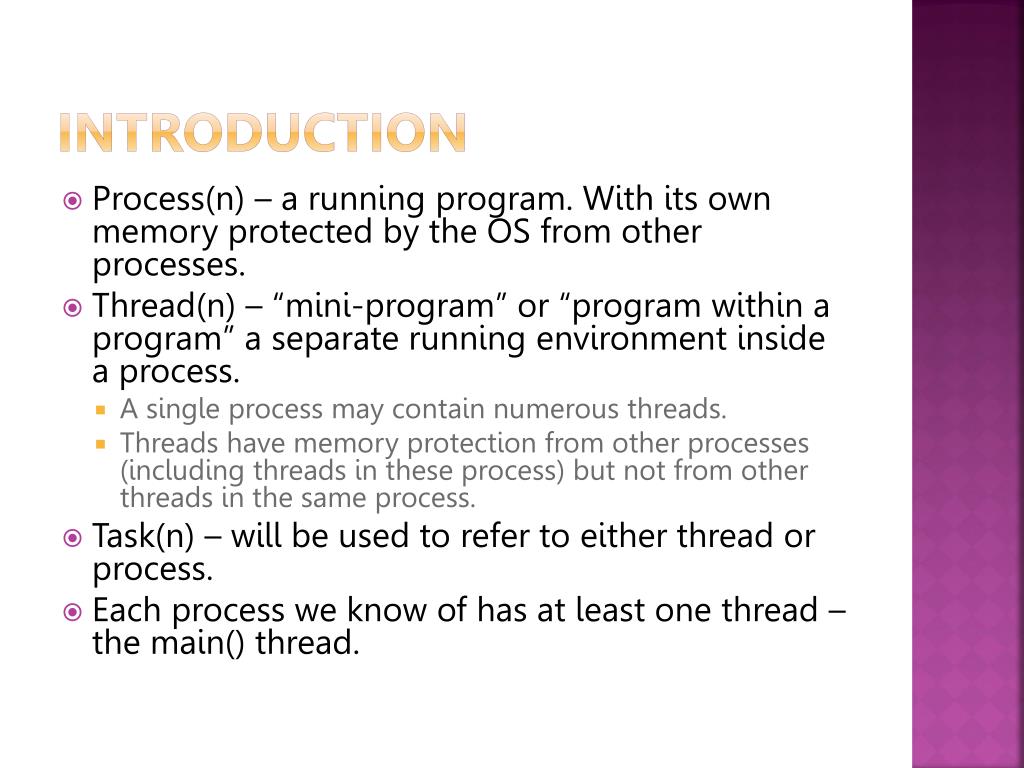 INTRODUCTION

Process(n) – a running program. With its own memory protected by the OS from other processes.

Thread(n) – “mini-program” or “program within a program” a separate running environment inside a process.

A single process may contain numerous threads.

Threads have memory protection from other processes (including threads in these process) but not from other threads in the same process.

Task(n) – will be used to refer to either thread or process.

Each process we know of has at least one thread – the main() thread.